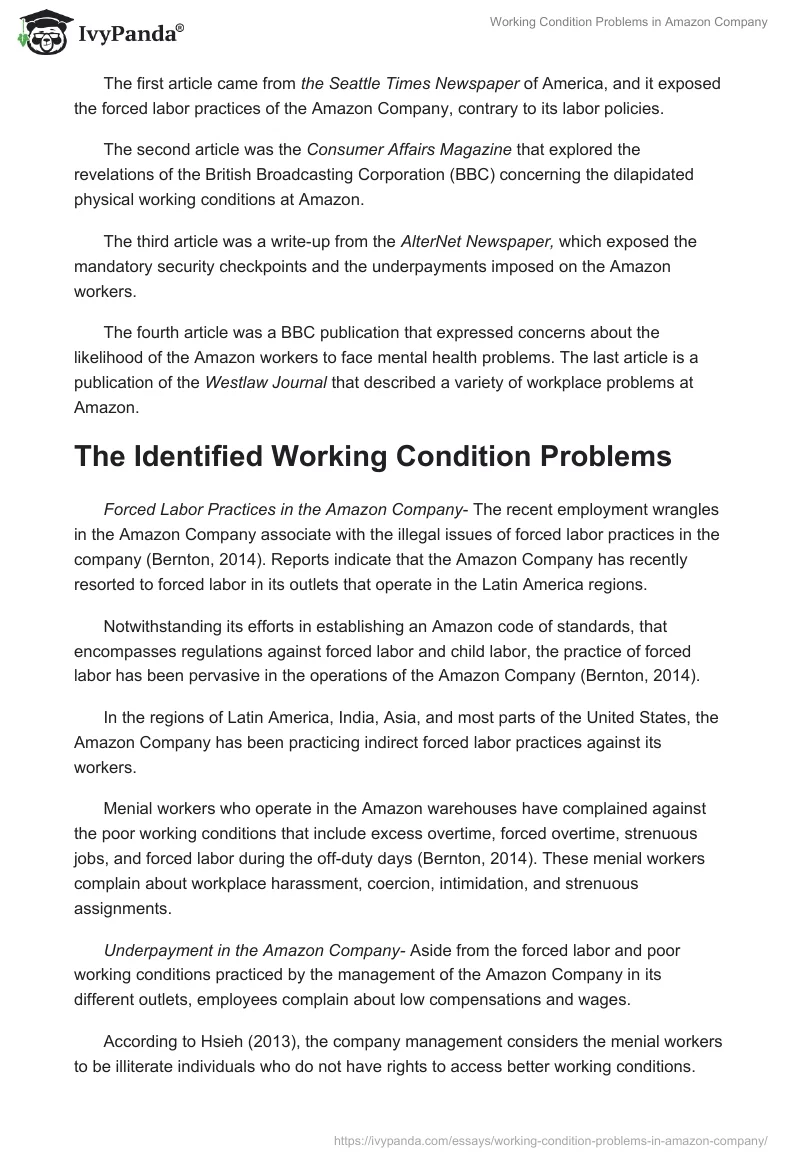 IvyPanda®

Working Condition Problems in Amazon Company

The first article came from the Seattle Times Newspaper of America, and it exposed the forced labor practices of the Amazon Company, contrary to its labor policies.

The second article was the Consumer Affairs Magazine that explored the revelations of the British Broadcasting Corporation (BBC) concerning the dilapidated physical working conditions at Amazon.

The third article was a write-up from the AlterNet Newspaper, which exposed the mandatory security checkpoints and the underpayments imposed on the Amazon workers.

The fourth article was a BBC publication that expressed concerns about the likelihood of the Amazon workers to face mental health problems. The last article is a publication of the Westlaw Journal that described a variety of workplace problems at Amazon.

The Identified Working Condition Problems

Forced Labor Practices in the Amazon Company- The recent employment wrangles in the Amazon Company associate with the illegal issues of forced labor practices in the company (Bernton, 2014). Reports indicate that the Amazon Company has recently resorted to forced labor in its outlets that operate in the Latin America regions.

Notwithstanding its efforts in establishing an Amazon code of standards, that encompasses regulations against forced labor and child labor, the practice of forced labor has been pervasive in the operations of the Amazon Company (Bernton, 2014).

In the regions of Latin America, India, Asia, and most parts of the United States, the Amazon Company has been practicing indirect forced labor practices against its workers.

Menial workers who operate in the Amazon warehouses have complained against the poor working conditions that include excess overtime, forced overtime, strenuous jobs, and forced labor during the off-duty days (Bernton, 2014). These menial workers complain about workplace harassment, coercion, intimidation, and strenuous assignments.

Underpayment in the Amazon Company- Aside from the forced labor and poor working conditions practiced by the management of the Amazon Company in its different outlets, employees complain about low compensations and wages.

According to Hsieh (2013), the company management considers the menial workers to be illiterate individuals who do not have rights to access better working conditions.

https://ivypanda.com/essays/working-condition-problems-in-amazon-company/